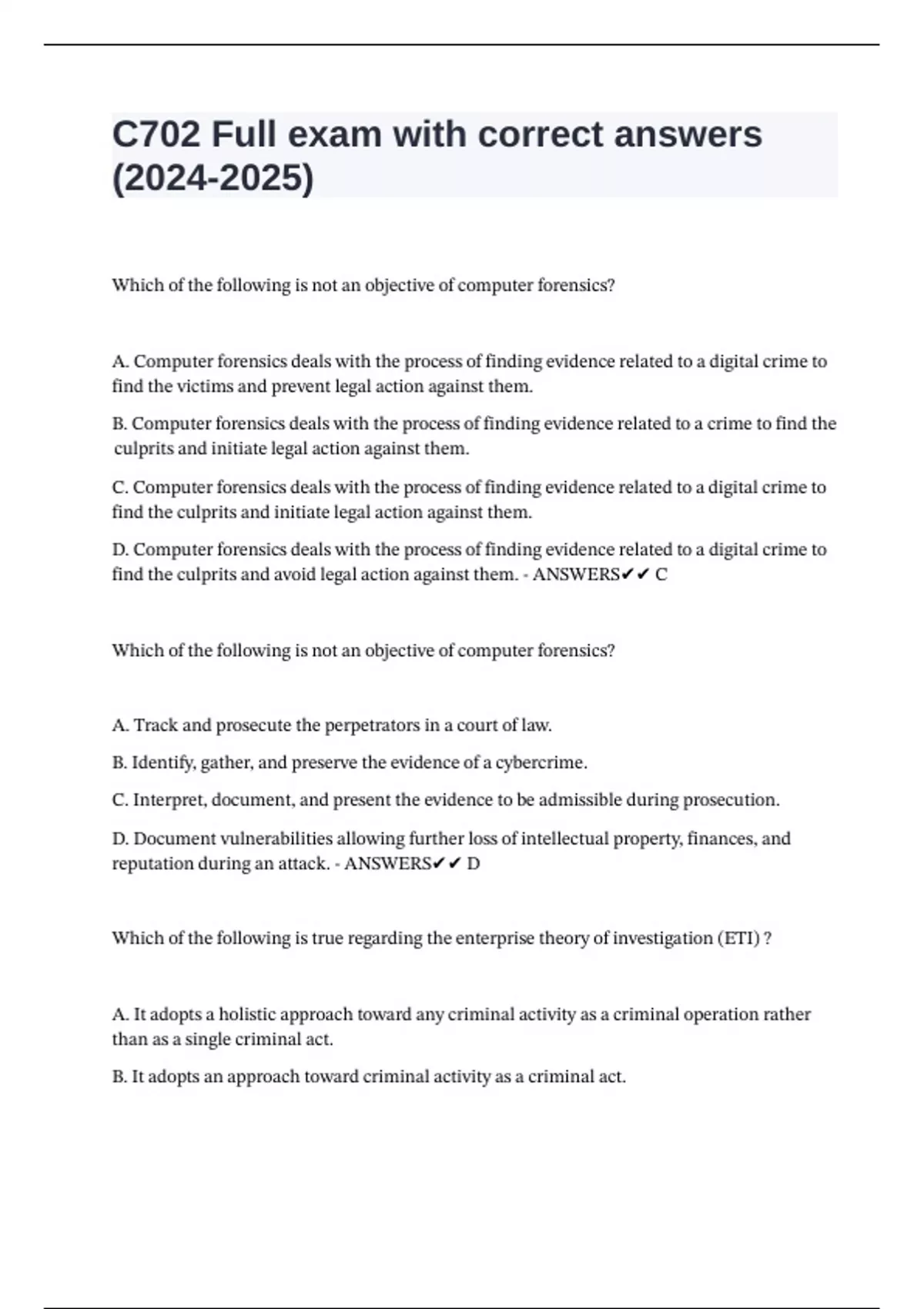 C702 Full exam with correct answers (2024-2025)

Which of the following is not an objective of computer forensics?

A. Computer forensics deals with the process of finding evidence related to a digital crime to find the victims and prevent legal action against them.

B. Computer forensics deals with the process of finding evidence related to a crime to find the culprits and initiate legal action against them.

C. Computer forensics deals with the process of finding evidence related to a digital crime to find the culprits and initiate legal action against them.

D. Computer forensics deals with the process of finding evidence related to a digital crime to find the culprits and avoid legal action against them. - ANSWERS✔✔ C

Which of the following is not an objective of computer forensics?

A. Track and prosecute the perpetrators in a court of law.

B. Identify, gather, and preserve the evidence of a cybercrime.

C. Interpret, document, and present the evidence to be admissible during prosecution.

D. Document vulnerabilities allowing further loss of intellectual property, finances, and reputation during an attack. - ANSWERS✔✔ D

Which of the following is true regarding the enterprise theory of investigation (ETI) ?

A. It adopts a holistic approach toward any criminal activity as a criminal operation rather than as a single criminal act.

B. It adopts an approach toward criminal activity as a criminal act.